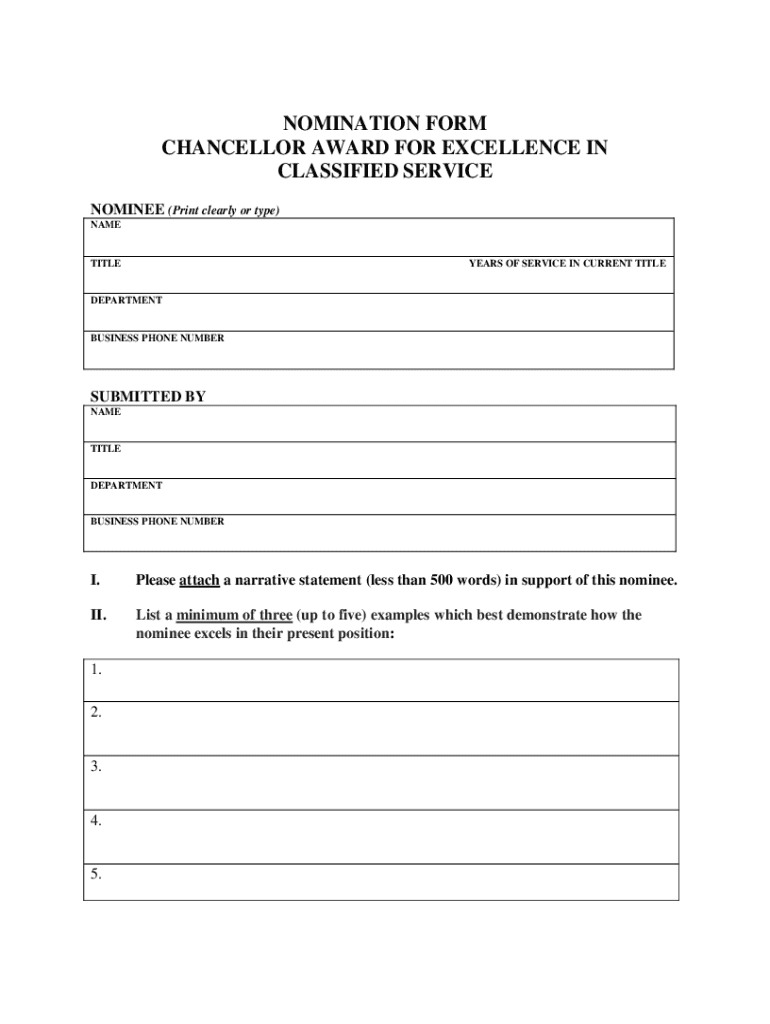 NOMINATION FORM
CHANCELLOR AWARD FOR EXCELLENCE IN CLASSIFIED SERVICE

NOMINEE (Print clearly or type)

NAME

TITLE

YEARS OF SERVICE IN CURRENT TITLE

DEPARTMENT

BUSINESS PHONE NUMBER

SUBMITTED BY

NAME

TITLE

DEPARTMENT

BUSINESS PHONE NUMBER

I. Please attach a narrative statement (less than 500 words) in support of this nominee.

II. List a minimum of three (up to five) examples which best demonstrate how the nominee excels in their present position:

1.

2.

3.

4.

5.